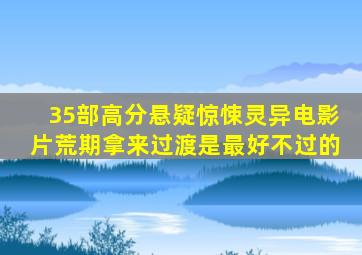 35部高分悬疑惊悚灵异电影片荒期拿来过渡是最好不过的